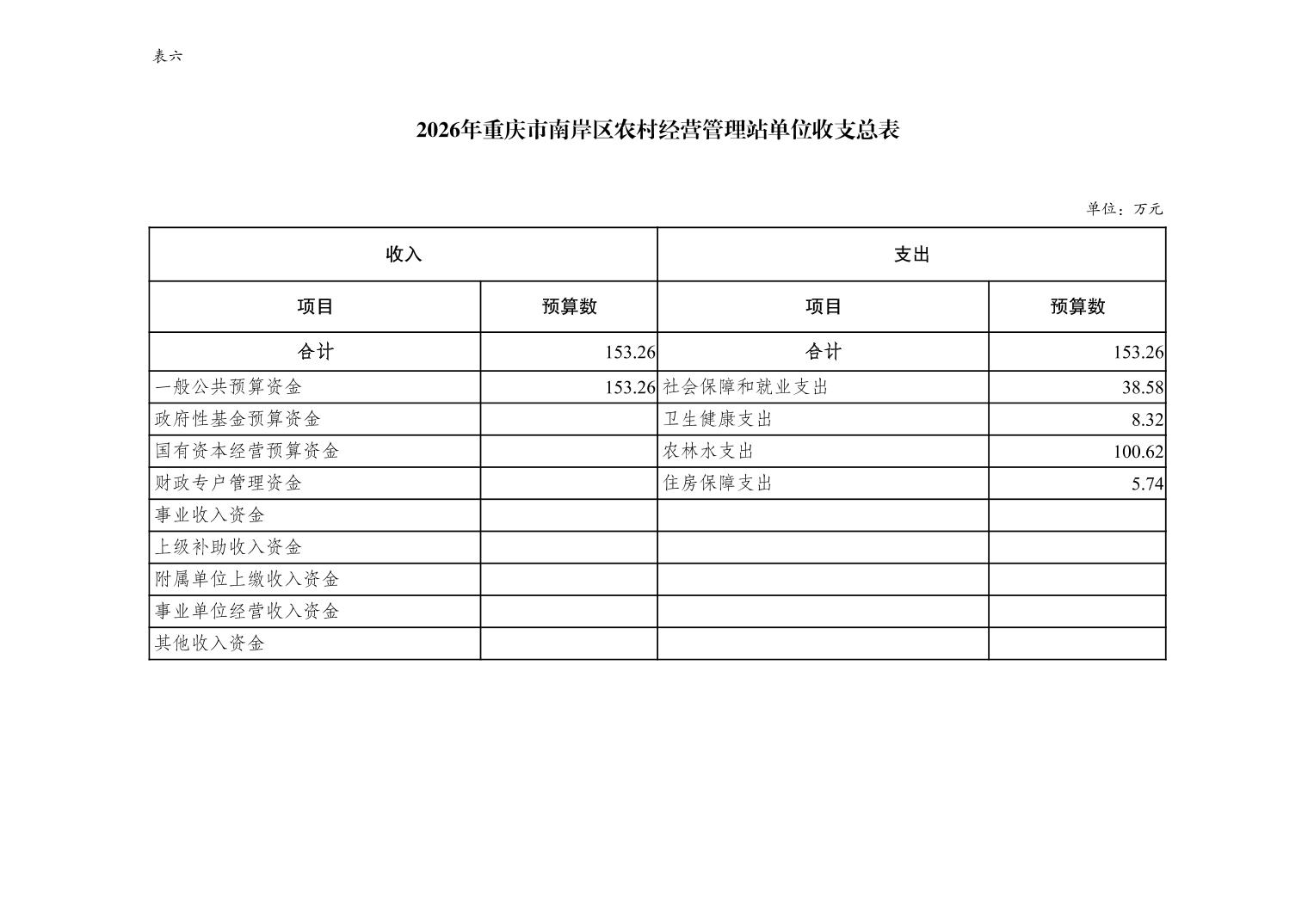 表六

2026年重庆市南岸区农村经营管理站单位收支总表

单位：万元

| 收入 | | 支出 | |
|---|---|---|---|
| 项目 | 预算数 | 项目 | 预算数 |
| 合计 | 153.26 | 合计 | 153.26 |
| 一般公共预算资金 | 153.26 | 社会保障和就业支出 | 38.58 |
| 政府性基金预算资金 | | 卫生健康支出 | 8.32 |
| 国有资本经营预算资金 | | 农林水支出 | 100.62 |
| 财政专户管理资金 | | 住房保障支出 | 5.74 |
| 事业收入资金 | | | |
| 上级补助收入资金 | | | |
| 附属单位上缴收入资金 | | | |
| 事业单位经营收入资金 | | | |
| 其他收入资金 | | | |